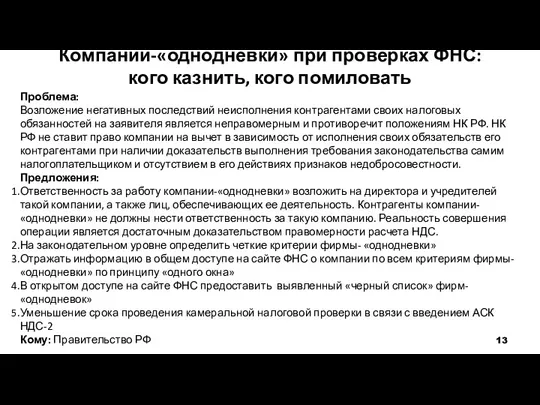 Компании-«однодневки» при проверках ФНС: кого казнить, кого помиловать

Проблема:
Возложение негативных последствий неисполнения контрагентами своих налоговых обязанностей на заявителя является неправомерным и противоречит положениям НК РФ. НК РФ не ставит право компании на вычет в зависимость от исполнения своих обязательств его контрагентами при наличии доказательств выполнения требования законодательства самим налогоплательщиком и отсутствием в его действиях признаков недобросовестности.
Предложения:
1. Ответственность за работу компании-«однодневки» возложить на директора и учредителей такой компании, а также лиц, обеспечивающих ее деятельность. Контрагенты компании-«однодневки» не должны нести ответственность за такую компанию. Реальность совершения операции является достаточным доказательством правомерности расчета НДС.
2. На законодательном уровне определить четкие критерии фирмы- «однодневки»
3. Отражать информацию в общем доступе на сайте ФНС о компании по всем критериям фирмы-«однодневки» по принципу «одного окна»
4. В открытом доступе на сайте ФНС предоставить выявленный «черный список» фирм-«однодневок»
5. Уменьшение срока проведения камеральной налоговой проверки в связи с введением АСК НДС-2
Кому: Правительство РФ

13